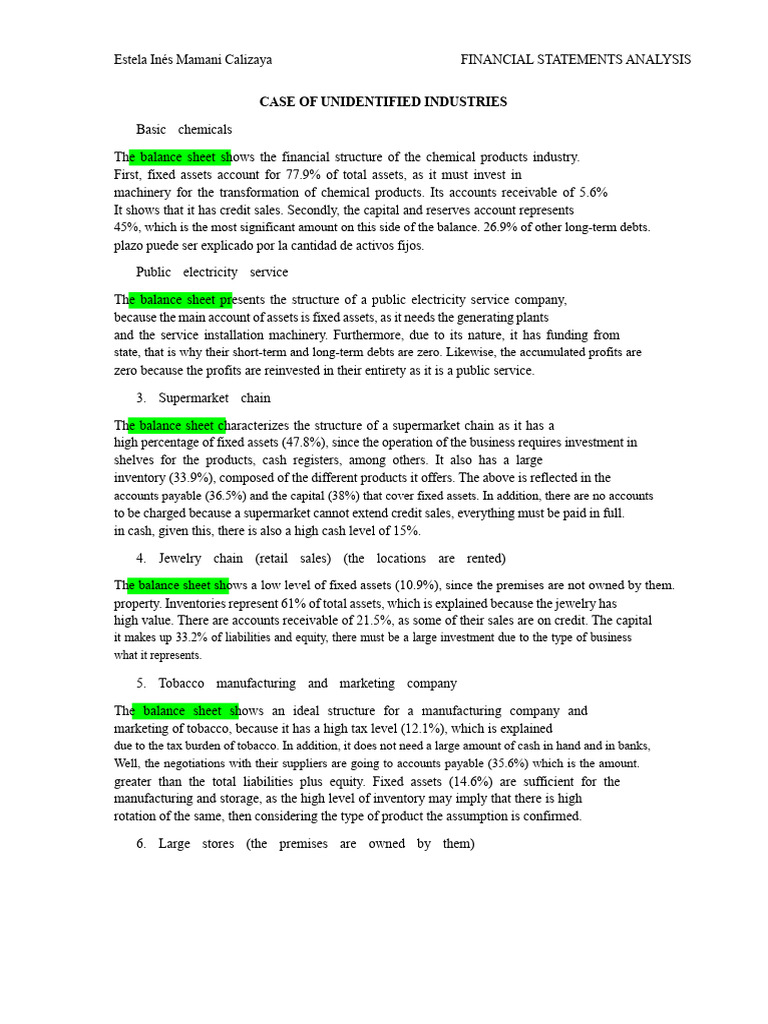 Estela Inés Mamani Calizaya FINANCIAL STATEMENTS ANALYSIS

CASE OF UNIDENTIFIED INDUSTRIES

Basic chemicals

The balance sheet shows the financial structure of the chemical products industry. First, fixed assets account for 77.9% of total assets, as it must invest in machinery for the transformation of chemical products. Its accounts receivable of 5.6% It shows that it has credit sales. Secondly, the capital and reserves account represents 45%, which is the most significant amount on this side of the balance. 26.9% of other long-term debts. plazo puede ser explicado por la cantidad de activos fijos.

Public electricity service

The balance sheet presents the structure of a public electricity service company, because the main account of assets is fixed assets, as it needs the generating plants and the service installation machinery. Furthermore, due to its nature, it has funding from state, that is why their short-term and long-term debts are zero. Likewise, the accumulated profits are zero because the profits are reinvested in their entirety as it is a public service.

3. Supermarket chain

The balance sheet characterizes the structure of a supermarket chain as it has a high percentage of fixed assets (47.8%), since the operation of the business requires investment in shelves for the products, cash registers, among others. It also has a large inventory (33.9%), composed of the different products it offers. The above is reflected in the accounts payable (36.5%) and the capital (38%) that cover fixed assets. In addition, there are no accounts to be charged because a supermarket cannot extend credit sales, everything must be paid in full. in cash, given this, there is also a high cash level of 15%.

4. Jewelry chain (retail sales) (the locations are rented)

The balance sheet shows a low level of fixed assets (10.9%), since the premises are not owned by them. property. Inventories represent 61% of total assets, which is explained because the jewelry has high value. There are accounts receivable of 21.5%, as some of their sales are on credit. The capital it makes up 33.2% of liabilities and equity, there must be a large investment due to the type of business what it represents.

5. Tobacco manufacturing and marketing company

The balance sheet shows an ideal structure for a manufacturing company and marketing of tobacco, because it has a high tax level (12.1%), which is explained due to the tax burden of tobacco. In addition, it does not need a large amount of cash in hand and in banks, Well, the negotiations with their suppliers are going to accounts payable (35.6%) which is the amount. greater than the total liabilities plus equity. Fixed assets (14.6%) are sufficient for the manufacturing and storage, as the high level of inventory may imply that there is high rotation of the same, then considering the type of product the assumption is confirmed.

6. Large stores (the premises are owned by them)